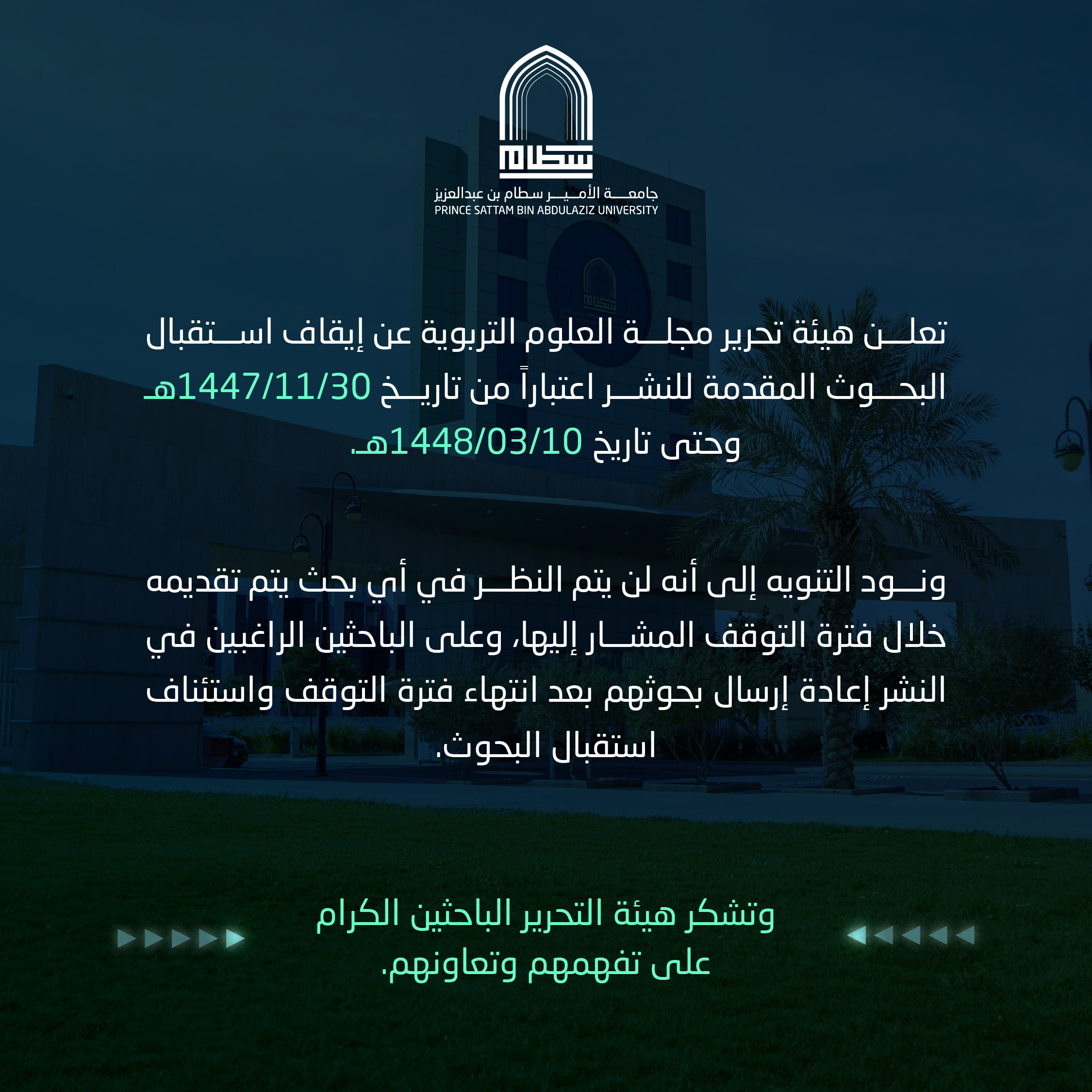 سطام

جامعة الأمير سطام بن عبدالعزيز
PRINCE SATTAM BIN ABDULAZIZ UNIVERSITY

تعلن هيئة تحرير مجلة العلوم التربوية عن إيقاف استقبال البحوث المقدمة للنشر اعتباراً من تاريخ 1447/11/30هـ وحتى تاريخ 1448/03/10هـ.

ونود التنويه إلى أنه لن يتم النظر في أي بحث يتم تقديمه خلال فترة التوقف المشار إليها، وعلى الباحثين الراغبين في النشر إعادة إرسال بحوثهم بعد انتهاء فترة التوقف واستئناف استقبال البحوث.

وتشكر هيئة التحرير الباحثين الكرام على تفهمهم وتعاونهم.